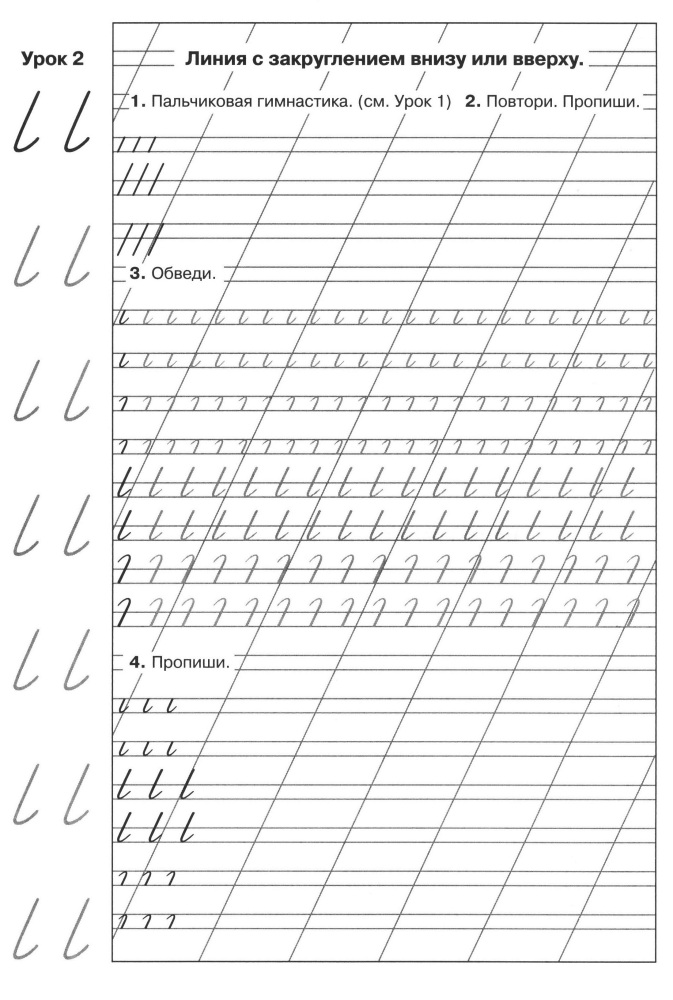 Урок 2

Линия с закруглением внизу или вверху.

1. Пальчиковая гимнастика. (см. Урок 1) 2. Повтори. Пропиши.

3. Обведи.

4. Пропиши.